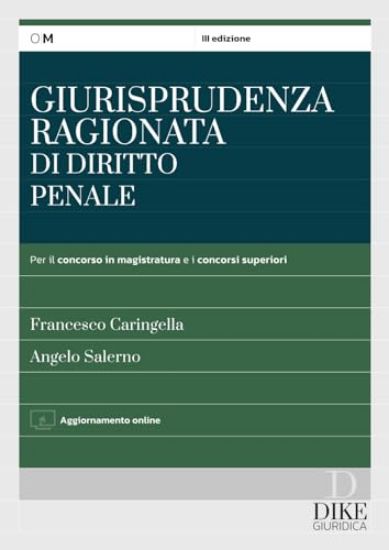 OM

III edizione

GIURISPRUDENZA RAGIONATA DI DIRITTO PENALE

Per il concorso in magistratura e i concorsi superiori

Francesco Caringella

Angelo Salerno

Aggiornamento online

D
DIKE
GIURIDICA